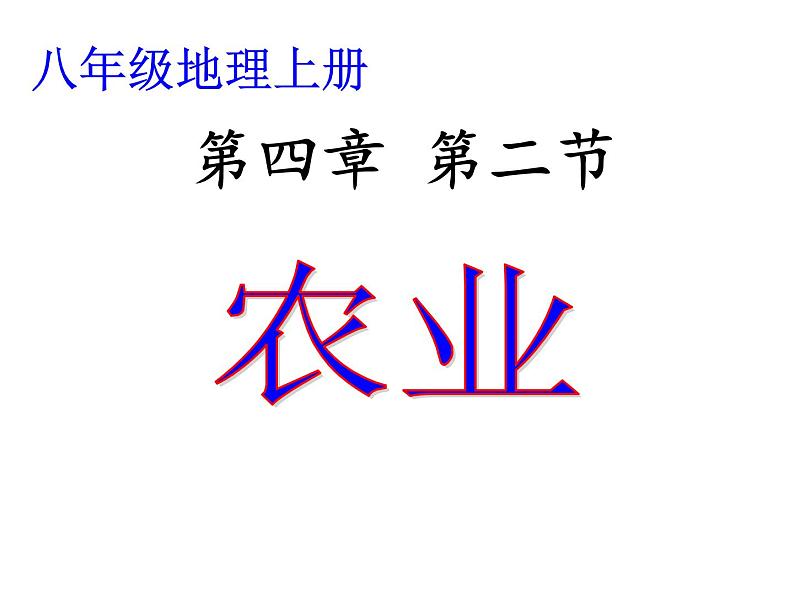 八年级地理上册

第四章 第二节

农业